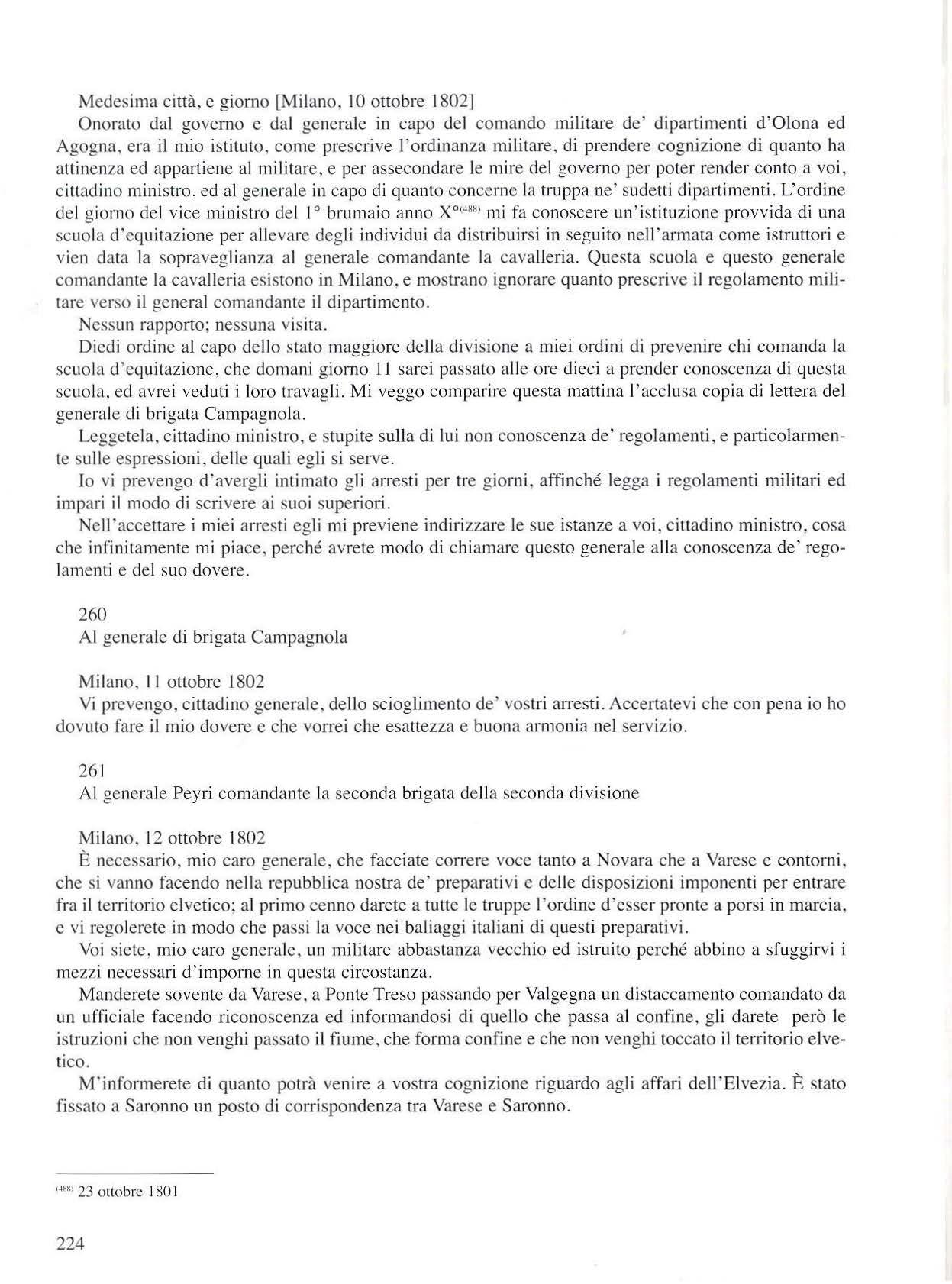 Medesima città, e giorno [Milano, 10 ottobre 1802]

Onorato dal governo e dal generale in capo del comando militare de' dipartimenti d'Olona ed Agogna, era il mio istituto, come prescrive l'ordinanza militare, di prendere cognizione di quanto ha attinenza ed appartiene al militare, e per assecondare le mire del governo per poter render conto a voi, cittadino ministro, ed al generale in capo di quanto concerne la truppa ne' sudetti dipartimenti. L'ordine del giorno del vice ministro del 1° brumaio anno X°$^{(488)}$ mi fa conoscere un'istituzione provvida di una scuola d'equitazione per allevare degli individui da distribuirsi in seguito nell'armata come istruttori e vien data la sopraveglianza al generale comandante la cavalleria. Questa scuola e questo generale comandante la cavalleria esistono in Milano, e mostrano ignorare quanto prescrive il regolamento militare verso il general comandante il dipartimento.

Nessun rapporto; nessuna visita.

Diedi ordine al capo dello stato maggiore della divisione a miei ordini di prevenire chi comanda la scuola d'equitazione, che domani giorno 11 sarei passato alle ore dieci a prender conoscenza di questa scuola, ed avrei veduti i loro travagli. Mi veggo comparire questa mattina l'acclusa copia di lettera del generale di brigata Campagnola.

Leggetela, cittadino ministro, e stupite sulla di lui non conoscenza de' regolamenti, e particolarmente sulle espressioni, delle quali egli si serve.

Io vi prevengo d'avergli intimato gli arresti per tre giorni, affinché legga i regolamenti militari ed impari il modo di scrivere ai suoi superiori.

Nell'accettare i miei arresti egli mi previene indirizzare le sue istanze a voi, cittadino ministro, cosa che infinitamente mi piace, perché avrete modo di chiamare questo generale alla conoscenza de' regolamenti e del suo dovere.

260
Al generale di brigata Campagnola

Milano, 11 ottobre 1802
Vi prevengo, cittadino generale, dello scioglimento de' vostri arresti. Accertatevi che con pena io ho dovuto fare il mio dovere e che vorrei che esattezza e buona armonia nel servizio.

261
Al generale Peyri comandante la seconda brigata della seconda divisione

Milano, 12 ottobre 1802
È necessario, mio caro generale, che facciate correre voce tanto a Novara che a Varese e contorni, che si vanno facendo nella repubblica nostra de' preparativi e delle disposizioni imponenti per entrare fra il territorio elvetico; al primo cenno darete a tutte le truppe l'ordine d'esser pronte a porsi in marcia, e vi regolerete in modo che passi la voce nei baliaggi italiani di questi preparativi.

Voi siete, mio caro generale, un militare abbastanza vecchio ed istruito perché abbino a sfuggirvi i mezzi necessari d'imporne in questa circostanza.

Manderete sovente da Varese, a Ponte Treso passando per Valgegna un distaccamento comandato da un ufficiale facendo riconoscenza ed informandosi di quello che passa al confine, gli darete però le istruzioni che non venghi passato il fiume, che forma confine e che non venghi toccato il territorio elvetico.

M'informerete di quanto potrà venire a vostra cognizione riguardo agli affari dell'Elvezia. È stato fissato a Saronno un posto di corrispondenza tra Varese e Saronno.

$^{(488)}$ 23 ottobre 1801

224